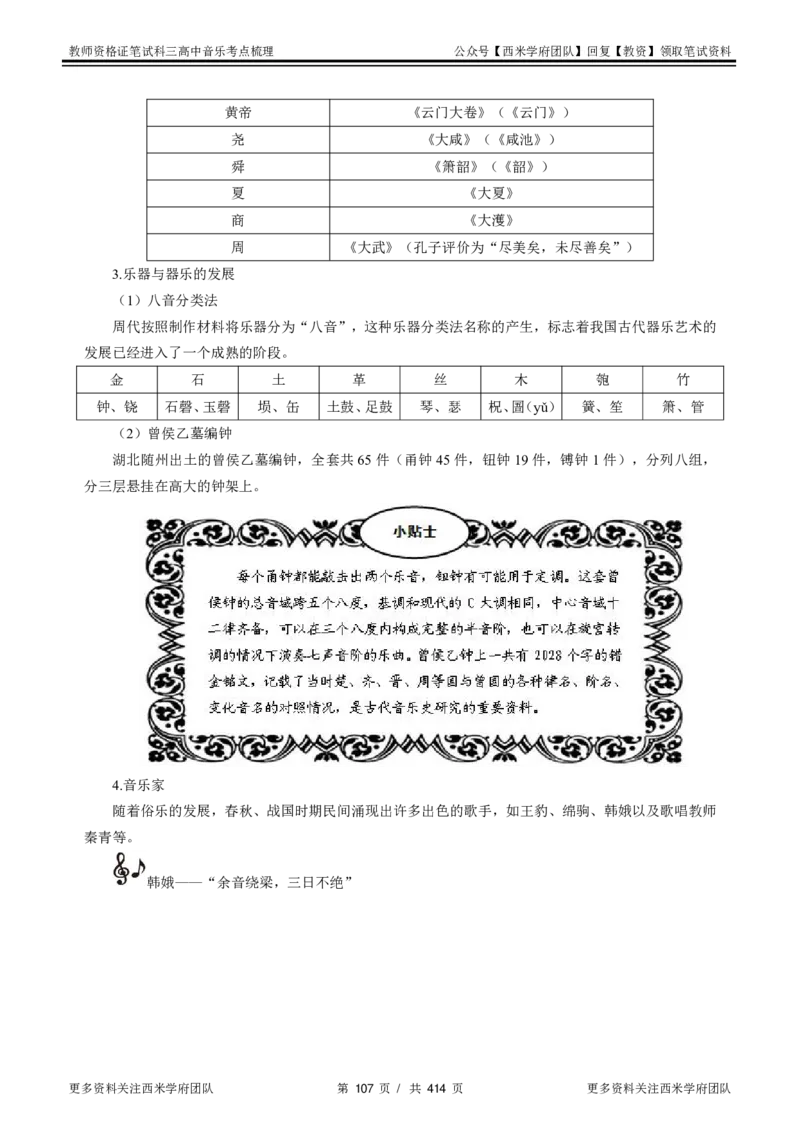 教师资格证笔试科三高中音乐考点梳理

公众号【西米学府团队】回复【教资】领取笔试资料

| 黄帝 | 《云门大卷》（《云门》） |
|---|---|
| 尧 | 《大咸》（《咸池》） |
| 舜 | 《箫韶》（《韶》） |
| 夏 | 《大夏》 |
| 商 | 《大濩》 |
| 周 | 《大武》（孔子评价为“尽美矣，未尽善矣”） |

3.乐器与器乐的发展

（1）八音分类法

周代按照制作材料将乐器分为“八音”，这种乐器分类法名称的产生，标志着我国古代器乐艺术的发展已经进入了一个成熟的阶段。

| 金 | 石 | 土 | 革 | 丝 | 木 | 匏 | 竹 |
|---|---|---|---|---|---|---|---|
| 钟、铙 | 石磬、玉磬 | 埙、缶 | 土鼓、足鼓 | 琴、瑟 | 柷、圄(yǔ) | 簧、笙 | 箫、管 |

（2）曾侯乙墓编钟

湖北随州出土的曾侯乙墓编钟，全套共 65 件（甬钟 45 件，钮钟 19 件，镈钟 1 件），分列八组，分三层悬挂在高大的钟架上。

小贴士

每个甬钟都能敲击出两个乐音，钮钟有可能用于定调。这套曾侯钟的总音域跨五个八度，基调和现代的 C 大调相同，中心音域十二律齐备，可以在三个八度内构成完整的半音阶，也可以在旋宫转调的情况下演奏七声音阶的乐曲。曾侯乙钟上一共有 2028 个字的错金铭文，记载了当时楚、齐、晋、周等国与曾国的各种律名、阶名、变化音名的对照情况，是古代音乐史研究的重要资料。

4.音乐家

随着俗乐的发展，春秋、战国时期民间涌现出许多出色的歌手，如王豹、绵驹、韩娥以及歌唱教师秦青等。

韩娥——“余音绕梁，三日不绝”

更多资料关注西米学府团队

第 107 页 / 共 414 页

更多资料关注西米学府团队